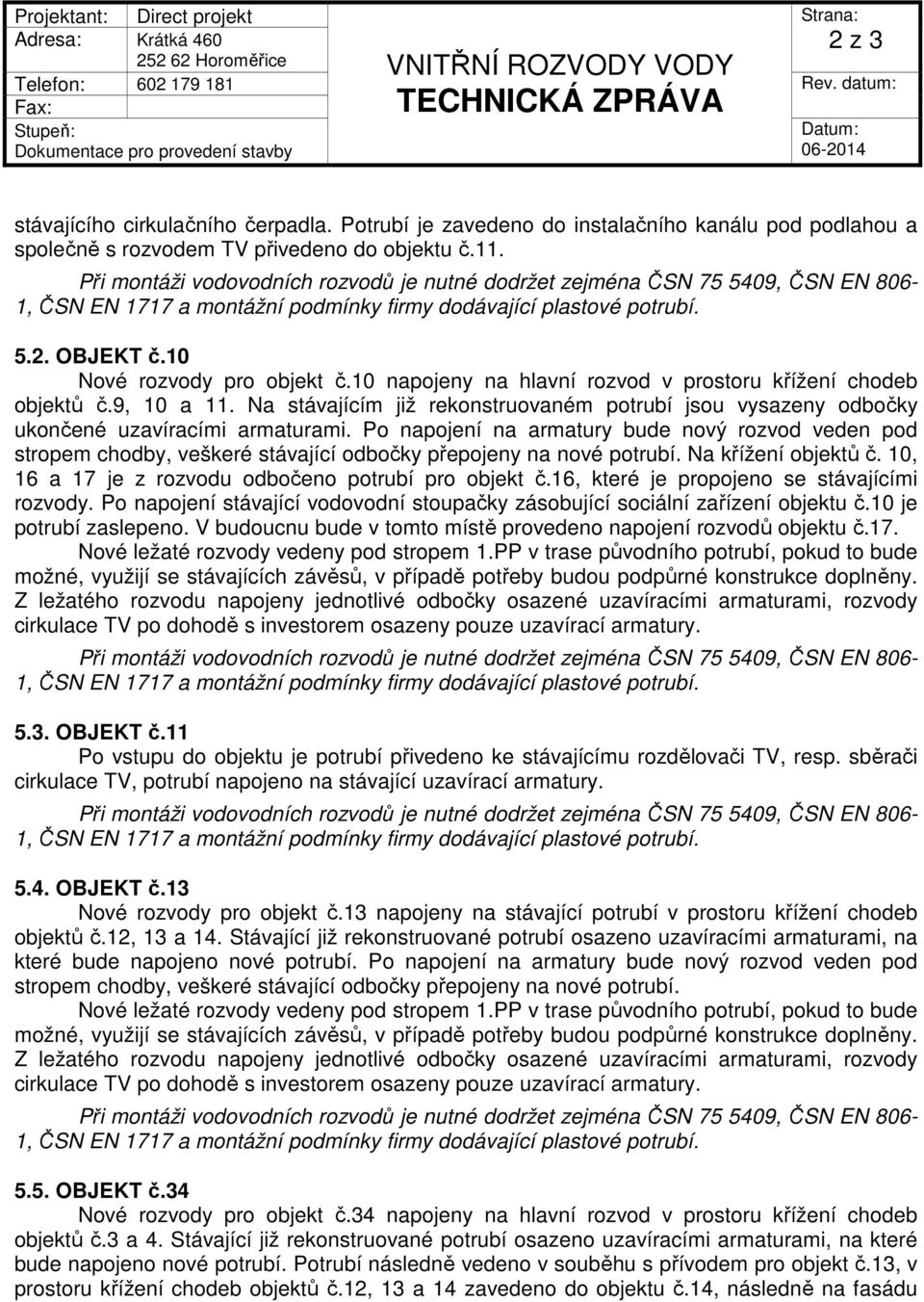 Projektant: Direct projekt
Adresa: Krátká 460
252 62 Horoměřice
Telefon: 602 179 181
Fax:
Stupeň:
Dokumentace pro provedení stavby

VNITŘNÍ ROZVODY VODY
TECHNICKÁ ZPRÁVA

Strana:
2 z 3
Rev. datum:
Datum:
06-2014

stávajícího cirkulačního čerpadla. Potrubí je zavedeno do instalačního kanálu pod podlahou a společně s rozvodem TV přivedeno do objektu č.11.

Při montáži vodovodních rozvodů je nutné dodržet zejména ČSN 75 5409, ČSN EN 806-1, ČSN EN 1717 a montážní podmínky firmy dodávající plastové potrubí.

5.2. OBJEKT č.10
Nové rozvody pro objekt č.10 napojeny na hlavní rozvod v prostoru křížení chodeb objektů č.9, 10 a 11. Na stávajícím již rekonstruovaném potrubí jsou vysazeny odbočky ukončené uzavíracími armaturami. Po napojení na armatury bude nový rozvod veden pod stropem chodby, veškeré stávající odbočky přepojeny na nové potrubí. Na křížení objektů č. 10, 16 a 17 je z rozvodu odbočeno potrubí pro objekt č.16, které je propojeno se stávajícími rozvody. Po napojení stávající vodovodní stoupačky zásobující sociální zařízení objektu č.10 je potrubí zaslepeno. V budoucnu bude v tomto místě provedeno napojení rozvodů objektu č.17.
Nové ležaté rozvody vedeny pod stropem 1.PP v trase původního potrubí, pokud to bude možné, využijí se stávajících závěsů, v případě potřeby budou podpůrné konstrukce doplněny. Z ležatého rozvodu napojeny jednotlivé odbočky osazené uzavíracími armaturami, rozvody cirkulace TV po dohodě s investorem osazeny pouze uzavírací armatury.

Při montáži vodovodních rozvodů je nutné dodržet zejména ČSN 75 5409, ČSN EN 806-1, ČSN EN 1717 a montážní podmínky firmy dodávající plastové potrubí.

5.3. OBJEKT č.11
Po vstupu do objektu je potrubí přivedeno ke stávajícímu rozdělovači TV, resp. sběrači cirkulace TV, potrubí napojeno na stávající uzavírací armatury.

Při montáži vodovodních rozvodů je nutné dodržet zejména ČSN 75 5409, ČSN EN 806-1, ČSN EN 1717 a montážní podmínky firmy dodávající plastové potrubí.

5.4. OBJEKT č.13
Nové rozvody pro objekt č.13 napojeny na stávající potrubí v prostoru křížení chodeb objektů č.12, 13 a 14. Stávající již rekonstruované potrubí osazeno uzavíracími armaturami, na které bude napojeno nové potrubí. Po napojení na armatury bude nový rozvod veden pod stropem chodby, veškeré stávající odbočky přepojeny na nové potrubí.
Nové ležaté rozvody vedeny pod stropem 1.PP v trase původního potrubí, pokud to bude možné, využijí se stávajících závěsů, v případě potřeby budou podpůrné konstrukce doplněny. Z ležatého rozvodu napojeny jednotlivé odbočky osazené uzavíracími armaturami, rozvody cirkulace TV po dohodě s investorem osazeny pouze uzavírací armatury.

Při montáži vodovodních rozvodů je nutné dodržet zejména ČSN 75 5409, ČSN EN 806-1, ČSN EN 1717 a montážní podmínky firmy dodávající plastové potrubí.

5.5. OBJEKT č.34
Nové rozvody pro objekt č.34 napojeny na hlavní rozvod v prostoru křížení chodeb objektů č.3 a 4. Stávající již rekonstruované potrubí osazeno uzavíracími armaturami, na které bude napojeno nové potrubí. Potrubí následně vedeno v souběhu s přívodem pro objekt č.13, v prostoru křížení chodeb objektů č.12, 13 a 14 zavedeno do objektu č.14, následně na fasádu